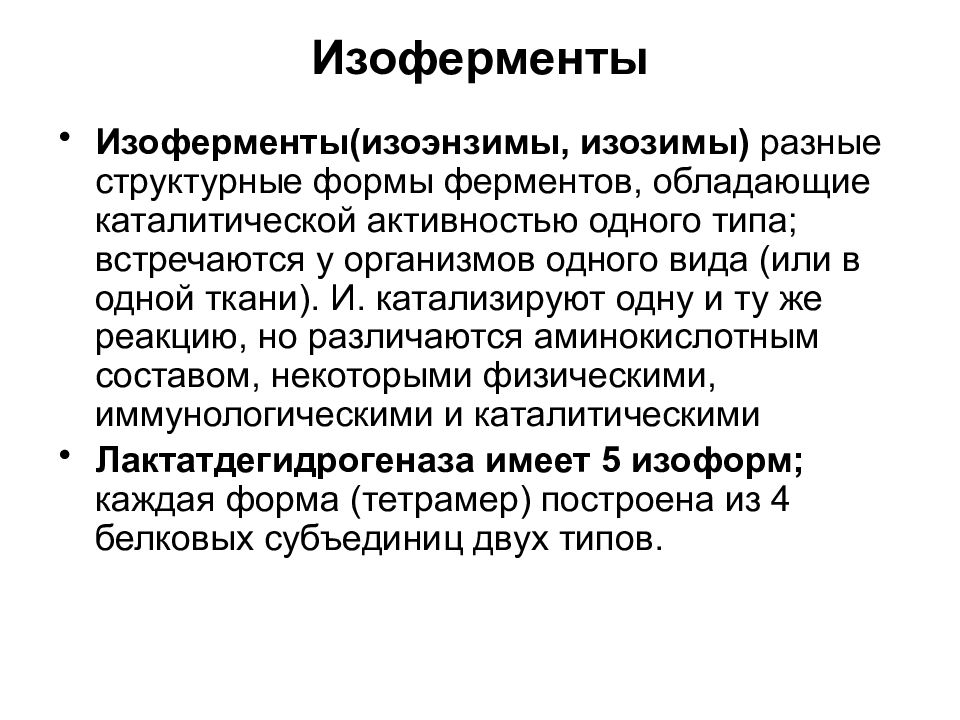 Изоферменты

• Изоферменты(изоэнзимы, изозимы) разные структурные формы ферментов, обладающие каталитической активностью одного типа; встречаются у организмов одного вида (или в одной ткани). И. катализируют одну и ту же реакцию, но различаются аминокислотным составом, некоторыми физическими, иммунологическими и каталитическими

• Лактатдегидрогеназа имеет 5 изоформ; каждая форма (тетрамер) построена из 4 белковых субъединиц двух типов.